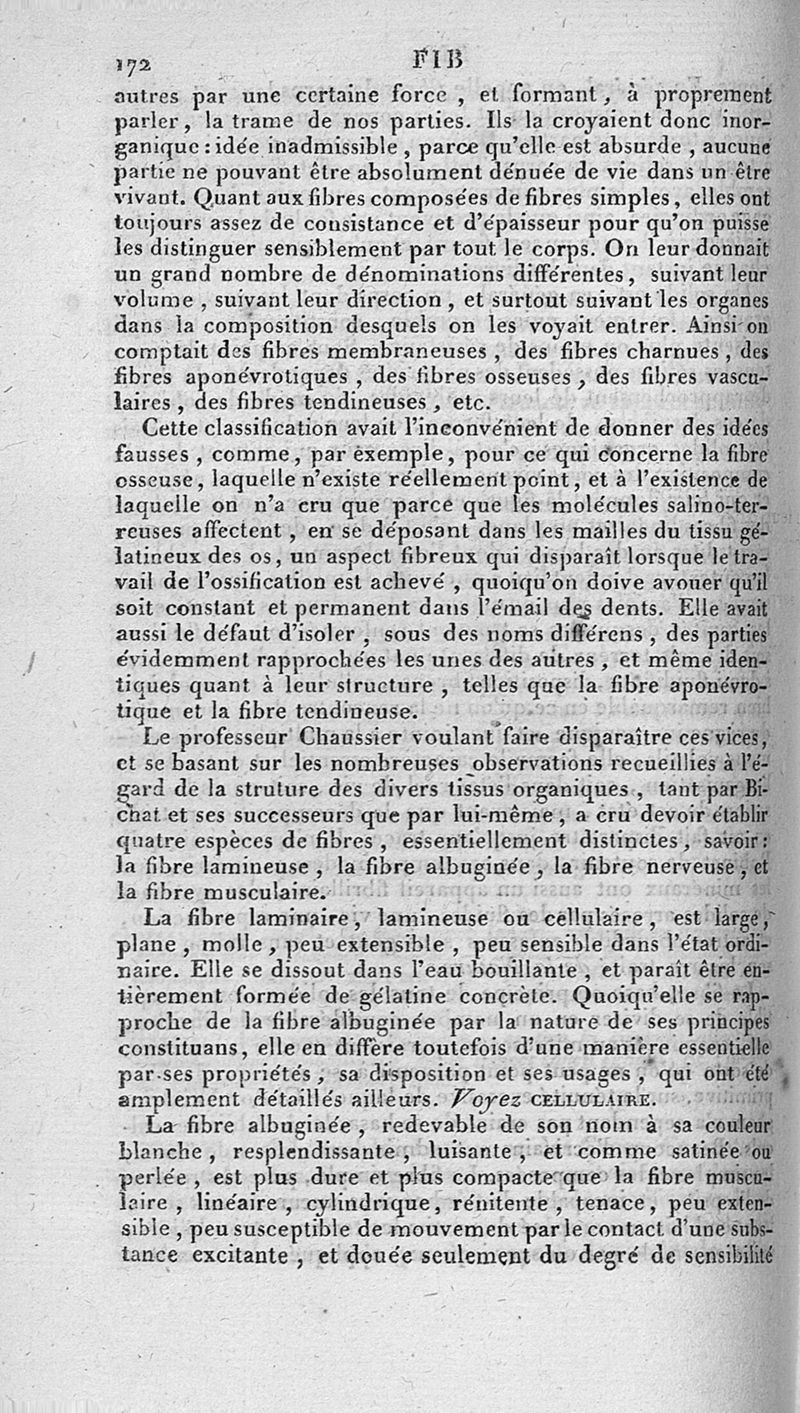 172 FIB

autres par une certaine force, et formant, à proprement parler, la trame de nos parties. Ils la croyaient donc inorganique : idée inadmissible, parce qu'elle est absurde, aucune partie ne pouvant être absolument dénuée de vie dans un être vivant. Quant aux fibres composées de fibres simples, elles ont toujours assez de consistance et d'épaisseur pour qu'on puisse les distinguer sensiblement par tout le corps. On leur donnait un grand nombre de dénominations différentes, suivant leur volume, suivant leur direction, et surtout suivant les organes dans la composition desquels on les voyait entrer. Ainsi on comptait des fibres membraneuses, des fibres charnues, des fibres aponévrotiques, des fibres osseuses, des fibres vasculaires, des fibres tendineuses, etc.

Cette classification avait l'inconvénient de donner des idées fausses, comme, par exemple, pour ce qui concerne la fibre osseuse, laquelle n'existe réellement point, et à l'existence de laquelle on n'a cru que parce que les molécules salino-terreuses affectent, en se déposant dans les mailles du tissu gélatineux des os, un aspect fibreux qui disparaît lorsque le travail de l'ossification est achevé, quoiqu'on doive avouer qu'il soit constant et permanent dans l'émail des dents. Elle avait aussi le défaut d'isoler, sous des noms différens, des parties évidemment rapprochées les unes des autres, et même identiques quant à leur structure, telles que la fibre aponévrotique et la fibre tendineuse.

Le professeur Chaussier voulant faire disparaître ces vices, et se basant sur les nombreuses observations recueillies à l'égard de la struture des divers tissus organiques, tant par Bichat et ses successeurs que par lui-même, a cru devoir établir quatre espèces de fibres, essentiellement distinctes, savoir : la fibre lamineuse, la fibre albuginée, la fibre nerveuse, et la fibre musculaire.

La fibre laminaire, lamineuse ou cellulaire, est large, plane, molle, peu extensible, peu sensible dans l'état ordinaire. Elle se dissout dans l'eau bouillante, et paraît être entièrement formée de gélatine concrète. Quoiqu'elle se rapproche de la fibre albuginée par la nature de ses principes constituans, elle en diffère toutefois d'une manière essentielle par ses propriétés, sa disposition et ses usages, qui ont été amplement détaillés ailleurs. Voyez CELLULAIRE.

La fibre albuginée, redevable de son nom à sa couleur blanche, resplendissante, luisante, et comme satinée ou perlée, est plus dure et plus compacte que la fibre musculaire, linéaire, cylindrique, rénitente, tenace, peu extensible, peu susceptible de mouvement par le contact d'une substance excitante, et douée seulement du degré de sensibilité